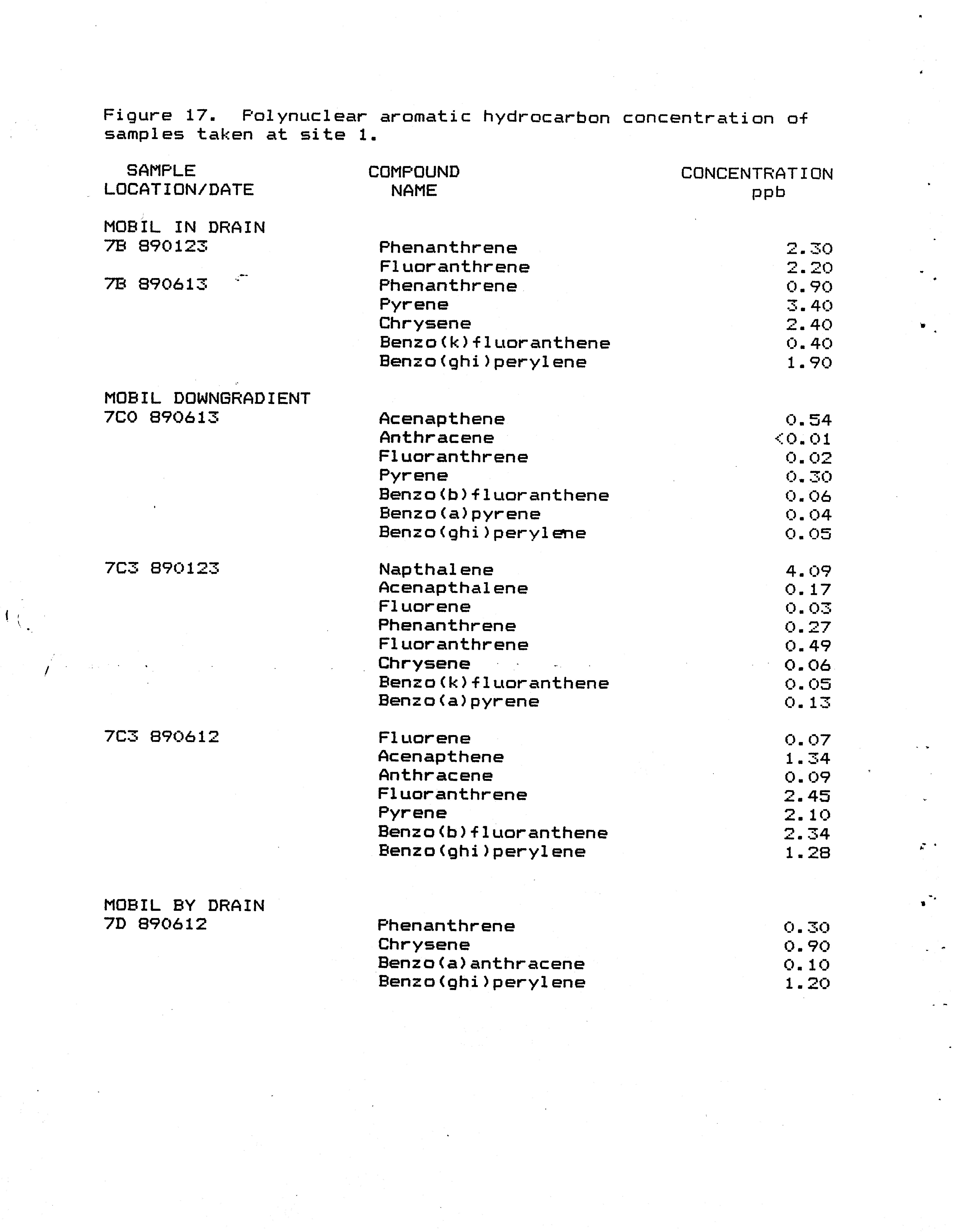 Figure 17. Polynuclear aromatic hydrocarbon concentration of samples taken at site 1.

| SAMPLE LOCATION/DATE | COMPOUND NAME | CONCENTRATION ppb |
|---|---|---|
| MOBIL IN DRAIN | | |
| 7B 890123 | Phenanthrene | 2.30 |
| | Fluoranthrene | 2.20 |
| 7B 890613 | Phenanthrene | 0.90 |
| | Pyrene | 3.40 |
| | Chrysene | 2.40 |
| | Benzo(k)fluoranthene | 0.40 |
| | Benzo(ghi)perylene | 1.90 |
| MOBIL DOWNGRADIENT | | |
| 7C0 890613 | Acenapthene | 0.54 |
| | Anthracene | <0.01 |
| | Fluoranthrene | 0.02 |
| | Pyrene | 0.30 |
| | Benzo(b)fluoranthene | 0.06 |
| | Benzo(a)pyrene | 0.04 |
| | Benzo(ghi)perylene | 0.05 |
| 7C3 890123 | Napthalene | 4.09 |
| | Acenapthalene | 0.17 |
| | Fluorene | 0.03 |
| | Phenanthrene | 0.27 |
| | Fluoranthrene | 0.49 |
| | Chrysene | 0.06 |
| | Benzo(k)fluoranthene | 0.05 |
| | Benzo(a)pyrene | 0.13 |
| 7C3 890612 | Fluorene | 0.07 |
| | Acenapthene | 1.34 |
| | Anthracene | 0.09 |
| | Fluoranthrene | 2.45 |
| | Pyrene | 2.10 |
| | Benzo(b)fluoranthene | 2.34 |
| | Benzo(ghi)perylene | 1.28 |
| MOBIL BY DRAIN | | |
| 7D 890612 | Phenanthrene | 0.30 |
| | Chrysene | 0.90 |
| | Benzo(a)anthracene | 0.10 |
| | Benzo(ghi)perylene | 1.20 |